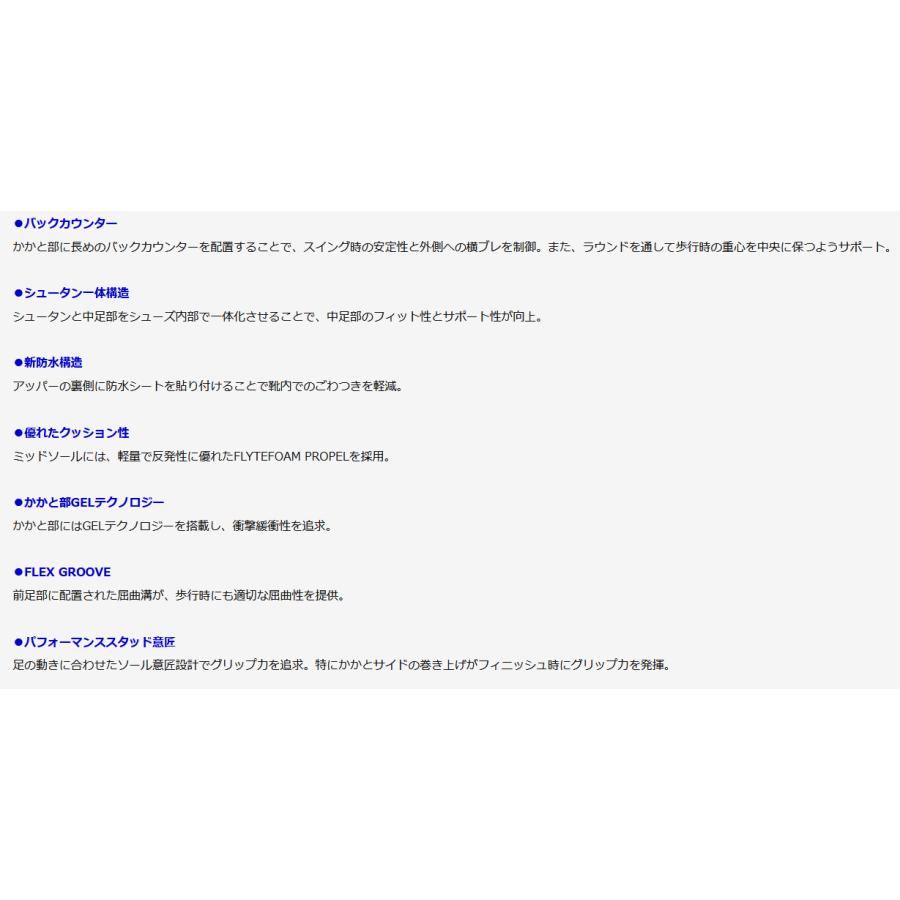 ●バックカウンター
かかと部に長めのバックカウンターを配置することで、スイング時の安定性と外側への横ブレを制御。また、ラウンドを通して歩行時の重心を中央に保つようサポート。

●シュータン一体構造
シュータンと中足部をシューズ内部で一体化させることで、中足部のフィット性とサポート性が向上。

●新防水構造
アッパーの裏側に防水シートを貼り付けることで靴内でのごわつきを軽減。

●優れたクッション性
ミッドソールには、軽量で反発性に優れたFLYTEFOAM PROPELを採用。

●かかと部GELテクノロジー
かかと部にはGELテクノロジーを搭載し、衝撃緩衝性を追求。

●FLEX GROOVE
前足部に配置された屈曲溝が、歩行時にも適切な屈曲性を提供。

●パフォーマンススタッド意匠
足の動きに合わせたソール意匠設計でグリップ力を追求。特にかかとサイドの巻き上げがフィニッシュ時にグリップ力を発揮。